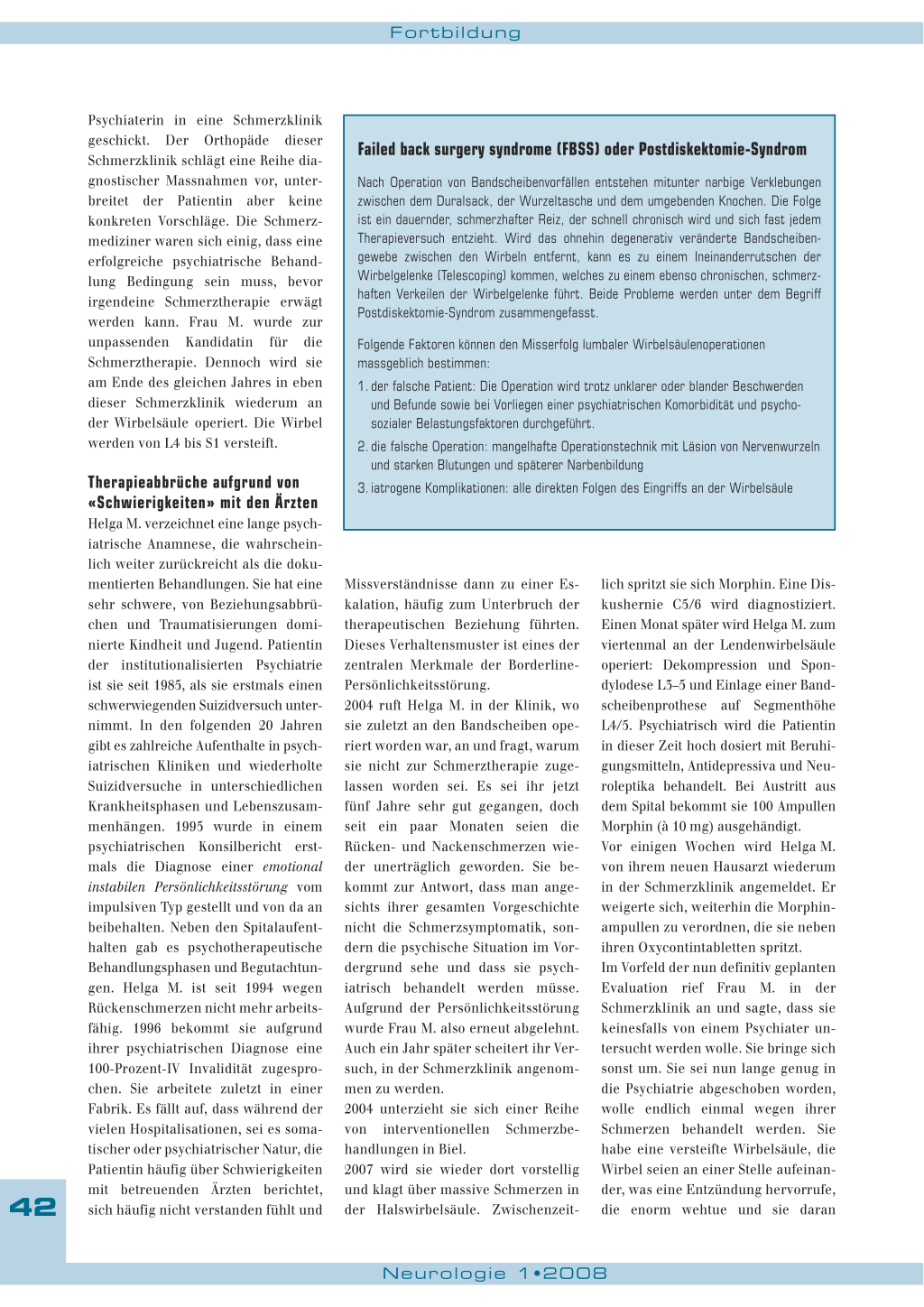 Fortbildung

Psychiaterin in eine Schmerzklinik geschickt. Der Orthopäde dieser Schmerzklinik schlägt eine Reihe diagnostischer Massnahmen vor, unterbreitet der Patientin aber keine konkreten Vorschläge. Die Schmerzmediziner waren sich einig, dass eine erfolgreiche psychiatrische Behandlung Bedingung sein muss, bevor irgendeine Schmerztherapie erwägt werden kann. Frau M. wurde zur unpassenden Kandidatin für die Schmerztherapie. Dennoch wird sie am Ende des gleichen Jahres in eben dieser Schmerzklinik wiederum an der Wirbelsäule operiert. Die Wirbel werden von L4 bis S1 versteift.

Therapieabbrüche aufgrund von «Schwierigkeiten» mit den Ärzten

Helga M. verzeichnet eine lange psychiatrische Anamnese, die wahrscheinlich weiter zurückreicht als die dokumentierten Behandlungen. Sie hat eine sehr schwere, von Beziehungsabbrüchen und Traumatisierungen dominierte Kindheit und Jugend. Patientin der institutionalisierten Psychiatrie ist sie seit 1985, als sie erstmals einen schwerwiegenden Suizidversuch unternimmt. In den folgenden 20 Jahren gibt es zahlreiche Aufenthalte in psychiatrischen Kliniken und wiederholte Suizidversuche in unterschiedlichen Krankheitsphasen und Lebenszusammenhängen. 1995 wurde in einem psychiatrischen Konsilbericht erstmals die Diagnose einer emotional instabilen Persönlichkeitsstörung vom impulsiven Typ gestellt und von da an beibehalten. Neben den Spitalaufenthalten gab es psychotherapeutische Behandlungsphasen und Begutachtungen. Helga M. ist seit 1994 wegen Rückenschmerzen nicht mehr arbeitsfähig. 1996 bekommt sie aufgrund ihrer psychiatrischen Diagnose eine 100-Prozent-IV Invalidität zugesprochen. Sie arbeitete zuletzt in einer Fabrik. Es fällt auf, dass während der vielen Hospitalisationen, sei es somatischer oder psychiatrischer Natur, die Patientin häufig über Schwierigkeiten mit betreuenden Ärzten berichtet, sich häufig nicht verstanden fühlt und

Failed back surgery syndrome (FBSS) oder Postdiskektomie-Syndrom

Nach Operation von Bandscheibenvorfällen entstehen mitunter narbige Verklebungen zwischen dem Duralsack, der Wurzeltasche und dem umgebenden Knochen. Die Folge ist ein dauernder, schmerzhafter Reiz, der schnell chronisch wird und sich fast jedem Therapieversuch entzieht. Wird das ohnehin degenerativ veränderte Bandscheibengewebe zwischen den Wirbeln entfernt, kann es zu einem Ineinanderrutschen der Wirbelgelenke (Telescoping) kommen, welches zu einem ebenso chronischen, schmerzhaften Verkeilen der Wirbelgelenke führt. Beide Probleme werden unter dem Begriff Postdiskektomie-Syndrom zusammengefasst.

Folgende Faktoren können den Misserfolg lumbaler Wirbelsäulenoperationen massgeblich bestimmen:
1. der falsche Patient: Die Operation wird trotz unklarer oder blander Beschwerden und Befunde sowie bei Vorliegen einer psychiatrischen Komorbidität und psychosozialer Belastungsfaktoren durchgeführt.
2. die falsche Operation: mangelhafte Operationstechnik mit Läsion von Nervenwurzeln und starken Blutungen und späterer Narbenbildung
3. iatrogene Komplikationen: alle direkten Folgen des Eingriffs an der Wirbelsäule

Missverständnisse dann zu einer Eskalation, häufig zum Unterbruch der therapeutischen Beziehung führten. Dieses Verhaltensmuster ist eines der zentralen Merkmale der Borderline-Persönlichkeitsstörung.
2004 ruft Helga M. in der Klinik, wo sie zuletzt an den Bandscheiben operiert worden war, an und fragt, warum sie nicht zur Schmerztherapie zugelassen worden sei. Es sei ihr jetzt fünf Jahre sehr gut gegangen, doch seit ein paar Monaten seien die Rücken- und Nackenschmerzen wieder unerträglich geworden. Sie bekommt zur Antwort, dass man angesichts ihrer gesamten Vorgeschichte nicht die Schmerzsymptomatik, sondern die psychische Situation im Vordergrund sehe und dass sie psychiatrisch behandelt werden müsse. Aufgrund der Persönlichkeitsstörung wurde Frau M. also erneut abgelehnt. Auch ein Jahr später scheitert ihr Versuch, in der Schmerzklinik angenommen zu werden.
2004 unterzieht sie sich einer Reihe von interventionellen Schmerzbehandlungen in Biel.
2007 wird sie wieder dort vorstellig und klagt über massive Schmerzen in der Halswirbelsäule. Zwischenzeitlich spritzt sie sich Morphin. Eine Diskushernie C5/6 wird diagnostiziert. Einen Monat später wird Helga M. zum viertenmal an der Lendenwirbelsäule operiert: Dekompression und Spondylodese L3–5 und Einlage einer Bandscheibenprothese auf Segmenthöhe L4/5. Psychiatrisch wird die Patientin in dieser Zeit hoch dosiert mit Beruhigungsmitteln, Antidepressiva und Neuroleptika behandelt. Bei Austritt aus dem Spital bekommt sie 100 Ampullen Morphin (à 10 mg) ausgehändigt.
Vor einigen Wochen wird Helga M. von ihrem neuen Hausarzt wiederum in der Schmerzklinik angemeldet. Er weigerte sich, weiterhin die Morphinampullen zu verordnen, die sie neben ihren Oxycontintabletten spritzt.
Im Vorfeld der nun definitiv geplanten Evaluation rief Frau M. in der Schmerzklinik an und sagte, dass sie keinesfalls von einem Psychiater untersucht werden wolle. Sie bringe sich sonst um. Sie sei nun lange genug in die Psychiatrie abgeschoben worden, wolle endlich einmal wegen ihrer Schmerzen behandelt werden. Sie habe eine versteifte Wirbelsäule, die Wirbel seien an einer Stelle aufeinander, was eine Entzündung hervorrufe, die enorm wehtue und sie daran

42

Neurologie 1•2008